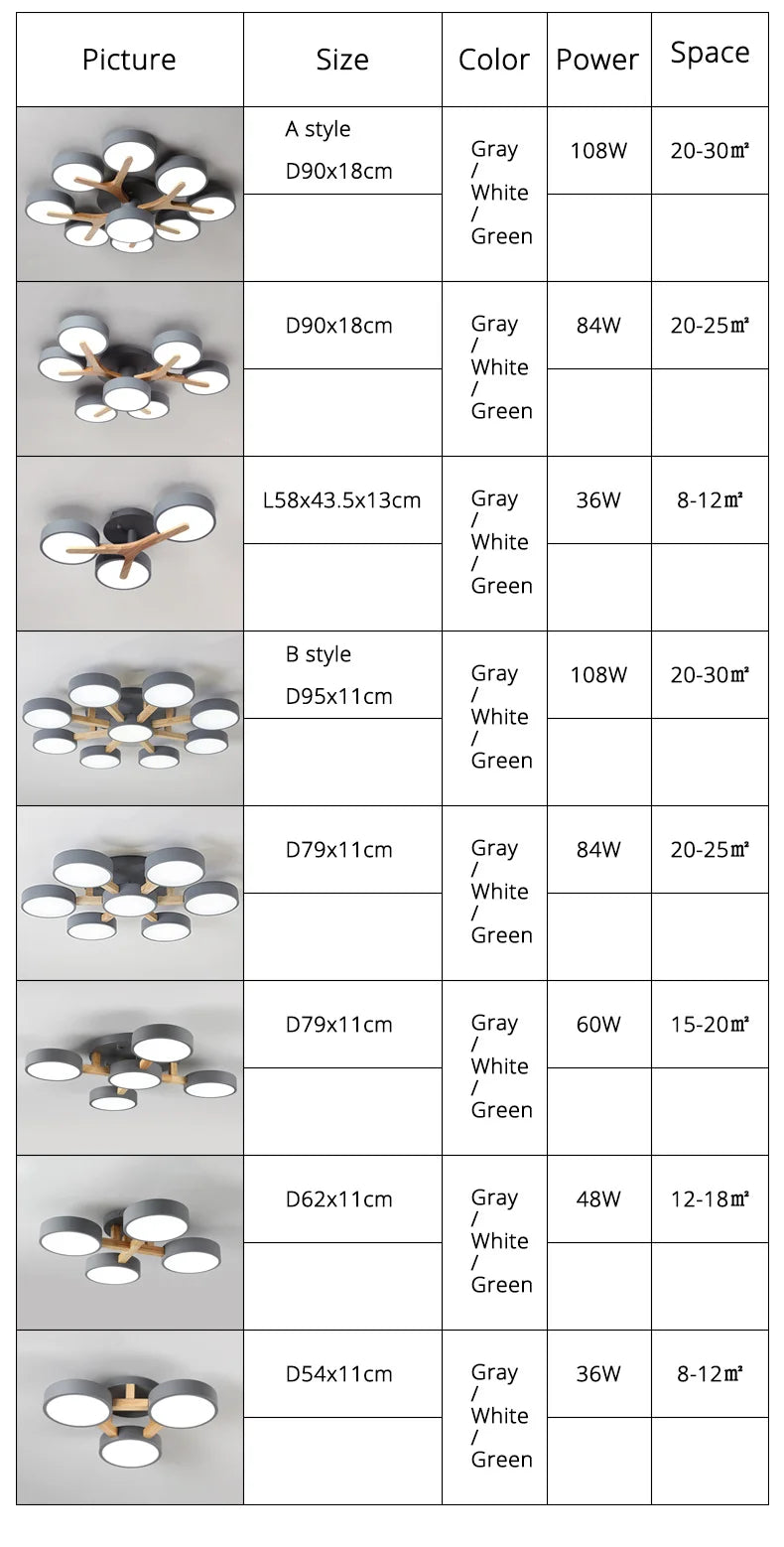 | Picture | Size | Color | Power | Space |
|---|---|---|---|---|
|  | A style D90x18cm | Gray / White / Green | 108W | 20-30㎡ |
|  | D90x18cm | Gray / White / Green | 84W | 20-25㎡ |
|  | L58x43.5x13cm | Gray / White / Green | 36W | 8-12㎡ |
|  | B style D95x11cm | Gray / White / Green | 108W | 20-30㎡ |
|  | D79x11cm | Gray / White / Green | 84W | 20-25㎡ |
|  | D79x11cm | Gray / White / Green | 60W | 15-20㎡ |
|  | D62x11cm | Gray / White / Green | 48W | 12-18㎡ |
|  | D54x11cm | Gray / White / Green | 36W | 8-12㎡ |